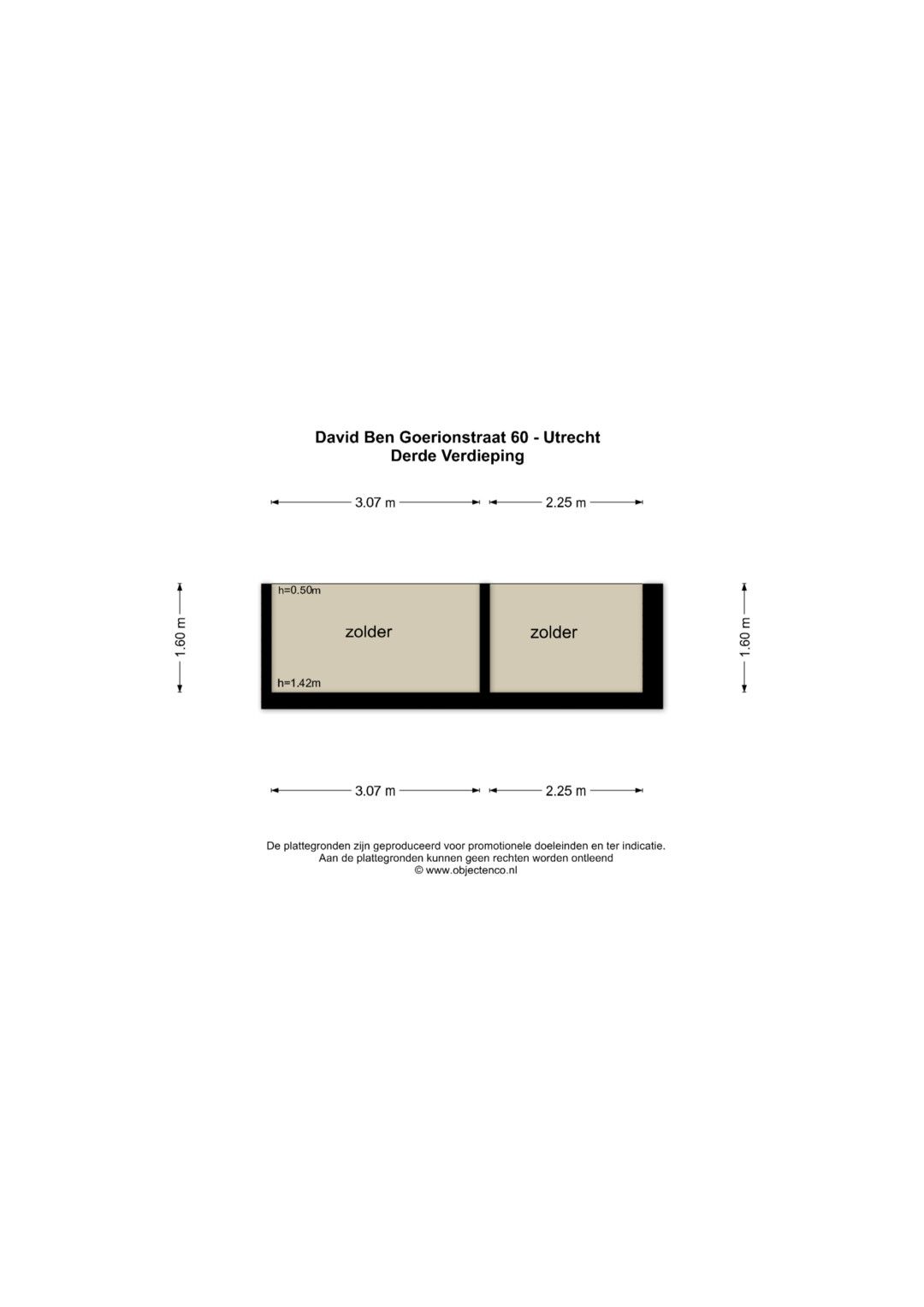 David Ben Goerionstraat 60 - Utrecht
Derde Verdieping

3.07 m
2.25 m

1.60 m
h=0.50m
zolder
h=1.42m
zolder
1.60 m

3.07 m
2.25 m

De plattegronden zijn geproduceerd voor promotionele doeleinden en ter indicatie.
Aan de plattegronden kunnen geen rechten worden ontleend
© www.objectenco.nl